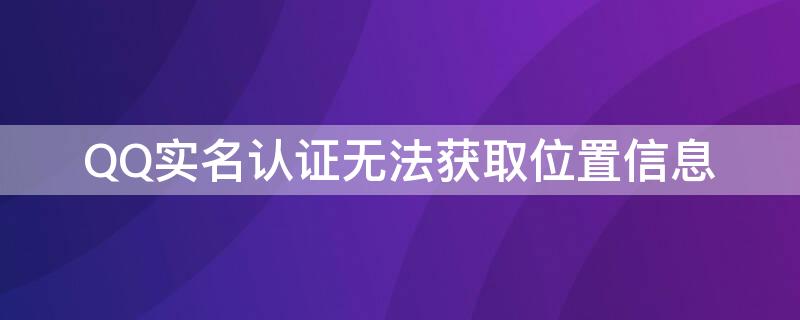 QQ实名认证无法获取位置信息